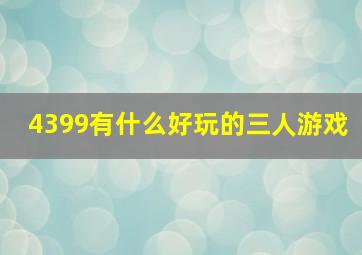 4399有什么好玩的三人游戏